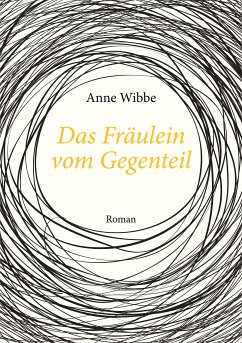 Anne Wibbe

Das Fräulein vom Gegenteil

Roman